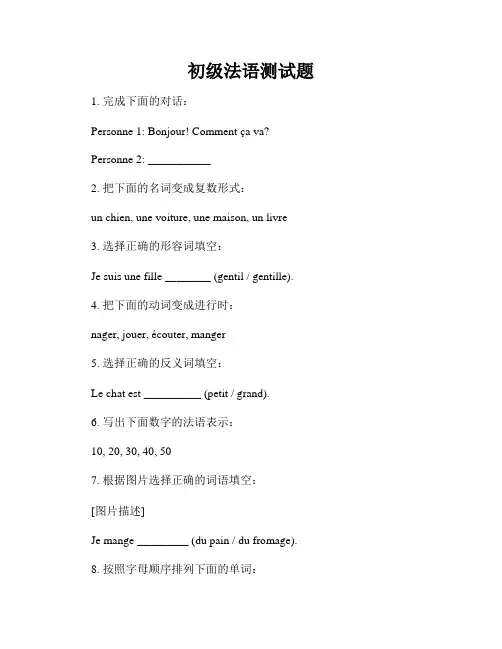 初级法语测试题

1. 完成下面的对话：

Personne 1: Bonjour! Comment ça va?

Personne 2: ___________

2. 把下面的名词变成复数形式：

un chien, une voiture, une maison, un livre

3. 选择正确的形容词填空：

Je suis une fille ________ (gentil / gentille).

4. 把下面的动词变成进行时：

nager, jouer, écouter, manger

5. 选择正确的反义词填空：

Le chat est __________ (petit / grand).

6. 写出下面数字的法语表示：

10, 20, 30, 40, 50

7. 根据图片选择正确的词语填空：

[图片描述]

Je mange _________ (du pain / du fromage).

8. 按照字母顺序排列下面的单词：